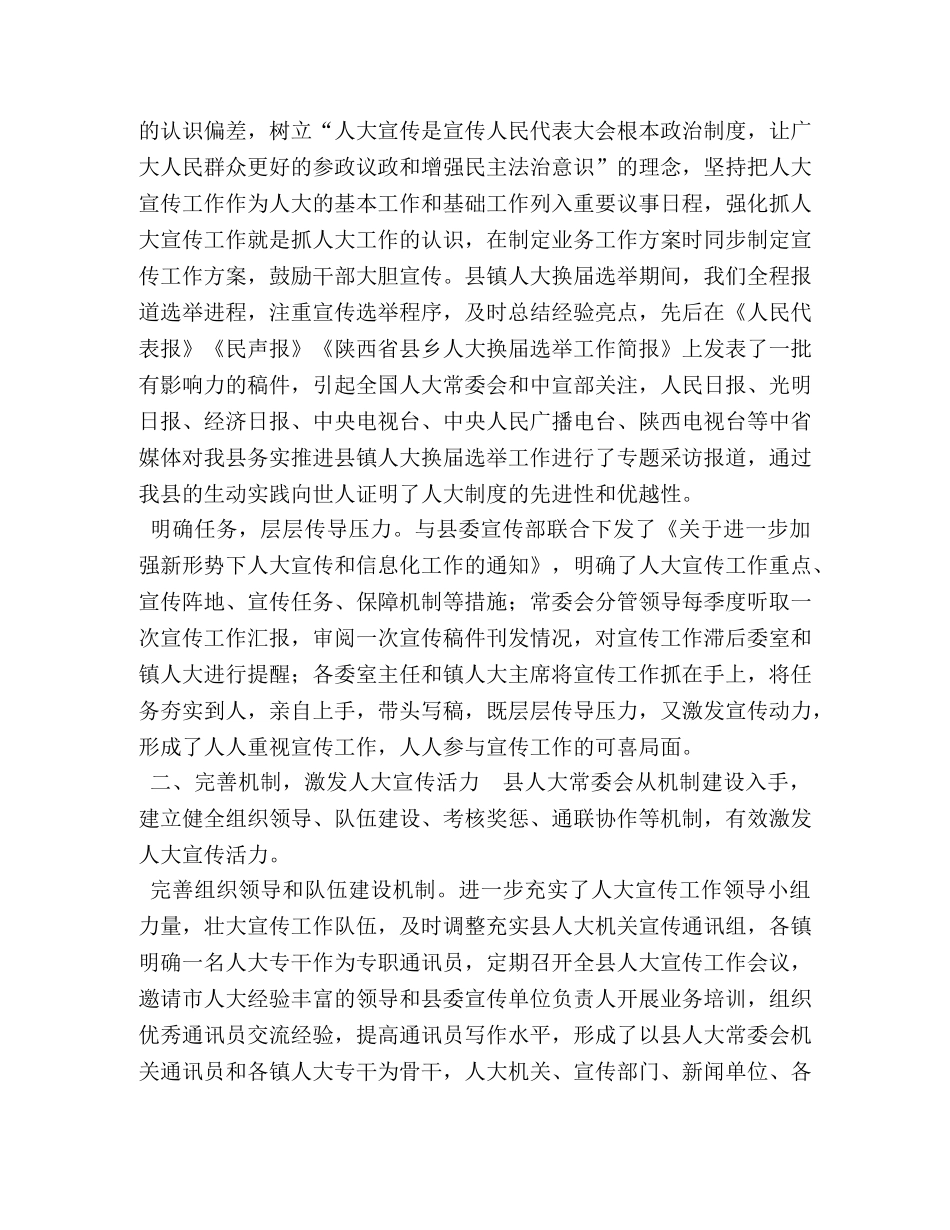 的认识偏差，树立“人大宣传是宣传人民代表大会根本政治制度，让广大人民群众更好的参政议政和增强民主法治意识”的理念，坚持把人大宣传工作作为人大的基本工作和基础工作列入重要议事日程，强化抓人大宣传工作就是抓人大工作的认识，在制定业务工作方案时同步制定宣传工作方案，鼓励干部大胆宣传。县镇人大换届选举期间，我们全程报道选举进程，注重宣传选举程序，及时总结经验亮点，先后在《人民代表报》《民声报》《陕西省县乡人大换届选举工作简报》上发表了一批有影响力的稿件，引起全国人大常委会和中宣部关注，人民日报、光明日报、经济日报、中央电视台、中央人民广播电台、陕西电视台等中省媒体对我县务实推进县镇人大换届选举工作进行了专题采访报道，通过我县的生动实践向世人证明了人大制度的先进性和优越性。

明确任务，层层传导压力。与县委宣传部联合下发了《关于进一步加强新形势下人大宣传和信息化工作的通知》，明确了人大宣传工作重点、宣传阵地、宣传任务、保障机制等措施；常委会分管领导每季度听取一次宣传工作汇报，审阅一次宣传稿件刊发情况，对宣传工作滞后委室和镇人大进行提醒；各委室主任和镇人大主席将宣传工作抓在手上，将任务夯实到人，亲自上手，带头写稿，既层层传导压力，又激发宣传动力，形成了人人重视宣传工作，人人参与宣传工作的可喜局面。

二、完善机制，激发人大宣传活力　县人大常委会从机制建设入手，建立健全组织领导、队伍建设、考核奖惩、通联协作等机制，有效激发人大宣传活力。

完善组织领导和队伍建设机制。进一步充实了人大宣传工作领导小组力量，壮大宣传工作队伍，及时调整充实县人大机关宣传通讯组，各镇明确一名人大专干作为专职通讯员，定期召开全县人大宣传工作会议，邀请市人大经验丰富的领导和县委宣传单位负责人开展业务培训，组织优秀通讯员交流经验，提高通讯员写作水平，形成了以县人大常委会机关通讯员和各镇人大专干为骨干，人大机关、宣传部门、新闻单位、各